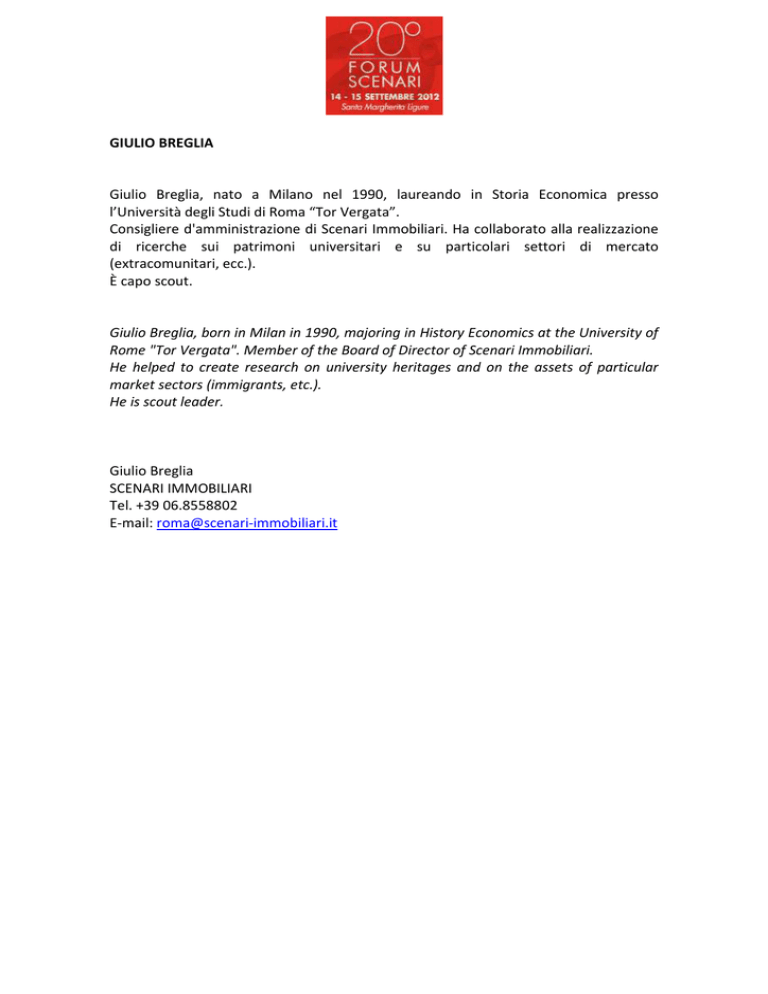 20°
FORUM
SCENARI
14 - 15 SETTEMBRE 2012
Santa Margherita Ligure

GIULIO BREGLIA

Giulio Breglia, nato a Milano nel 1990, laureando in Storia Economica presso l'Università degli Studi di Roma "Tor Vergata".
Consigliere d'amministrazione di Scenari Immobiliari. Ha collaborato alla realizzazione di ricerche sui patrimoni universitari e su particolari settori di mercato (extracomunitari, ecc.).
È capo scout.

Giulio Breglia, born in Milan in 1990, majoring in History Economics at the University of Rome "Tor Vergata". Member of the Board of Director of Scenari Immobiliari.
He helped to create research on university heritages and on the assets of particular market sectors (immigrants, etc.).
He is scout leader.

Giulio Breglia
SCENARI IMMOBILIARI
Tel. +39 06.8558802
E-mail: roma@scenari-immobiliari.it